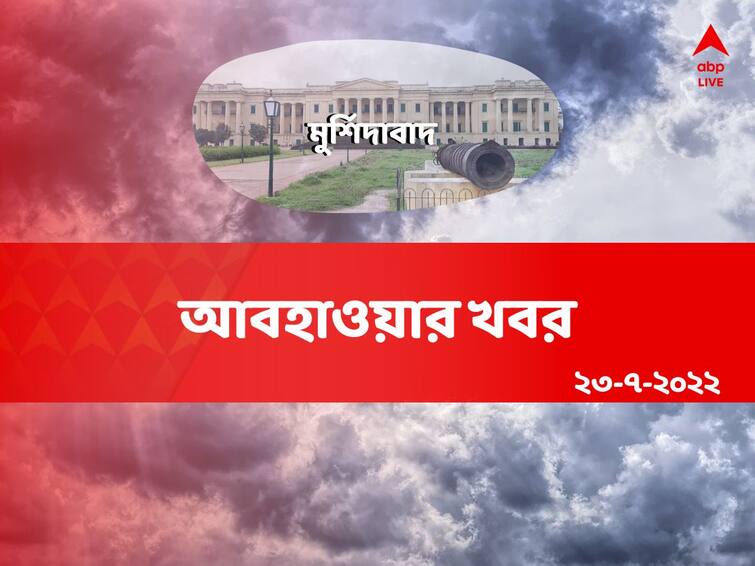 abp LIVE

মুর্শিদাবাদ

আবহাওয়ার খবর

২৩-৭-২০২২